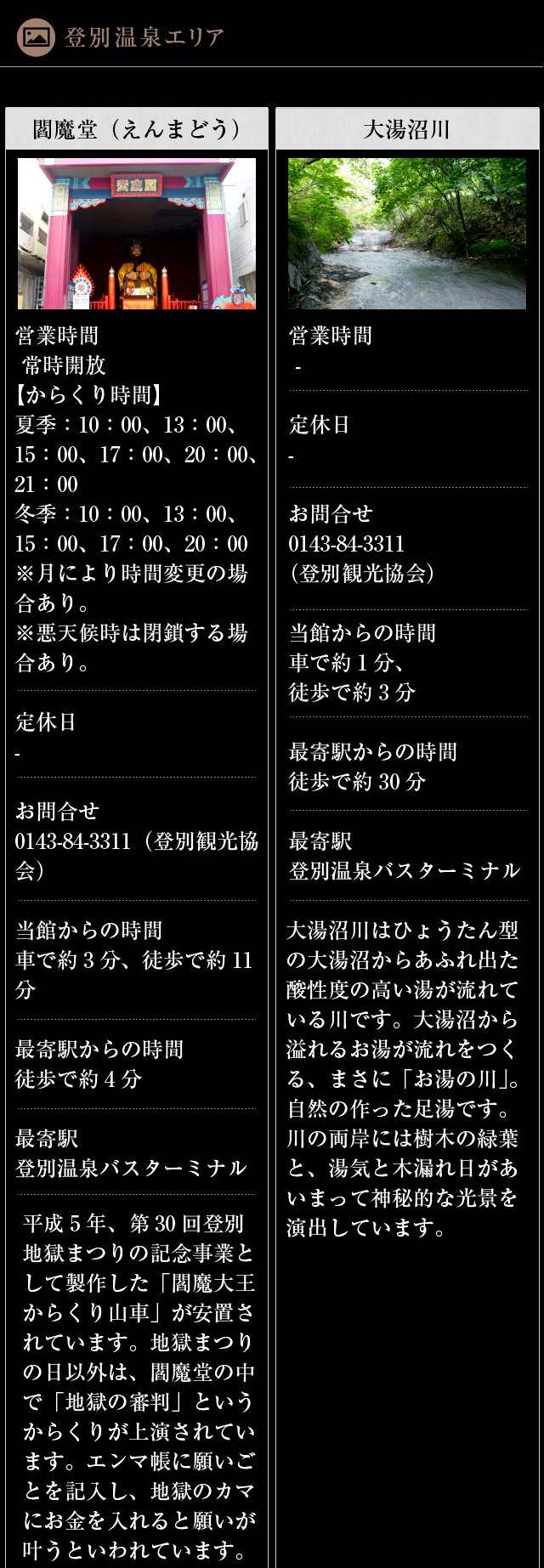 登別温泉エリア

閻魔堂（えんまどう）

閻魔堂

営業時間
常時開放
【からくり時間】
夏季：10：00、13：00、15：00、17：00、20：00、21：00
冬季：10：00、13：00、15：00、17：00、20：00
※月により時間変更の場合あり。
※悪天候時は閉鎖する場合あり。

定休日
-

お問合せ
0143-84-3311（登別観光協会）

当館からの時間
車で約 3 分、徒歩で約 11 分

最寄駅からの時間
徒歩で約 4 分

最寄駅
登別温泉バスターミナル

平成 5 年、第 30 回登別地獄まつりの記念事業として製作した「閻魔大王からくり山車」が安置されています。地獄まつりの日以外は、閻魔堂の中で「地獄の審判」というからくりが上演されています。エンマ帳に願いごとを記入し、地獄のカマにお金を入れると願いが叶うといわれています。

大湯沼川

営業時間
-

定休日
-

お問合せ
0143-84-3311
（登別観光協会）

当館からの時間
車で約 1 分、
徒歩で約 3 分

最寄駅からの時間
徒歩で約 30 分

最寄駅
登別温泉バスターミナル

大湯沼川はひょうたん型の大湯沼からあふれ出た酸性度の高い湯が流れている川です。大湯沼から溢れるお湯が流れをつくる、まさに「お湯の川」。自然の作った足湯です。川の両岸には樹木の緑葉と、湯気と木漏れ日があいまって神秘的な光景を演出しています。